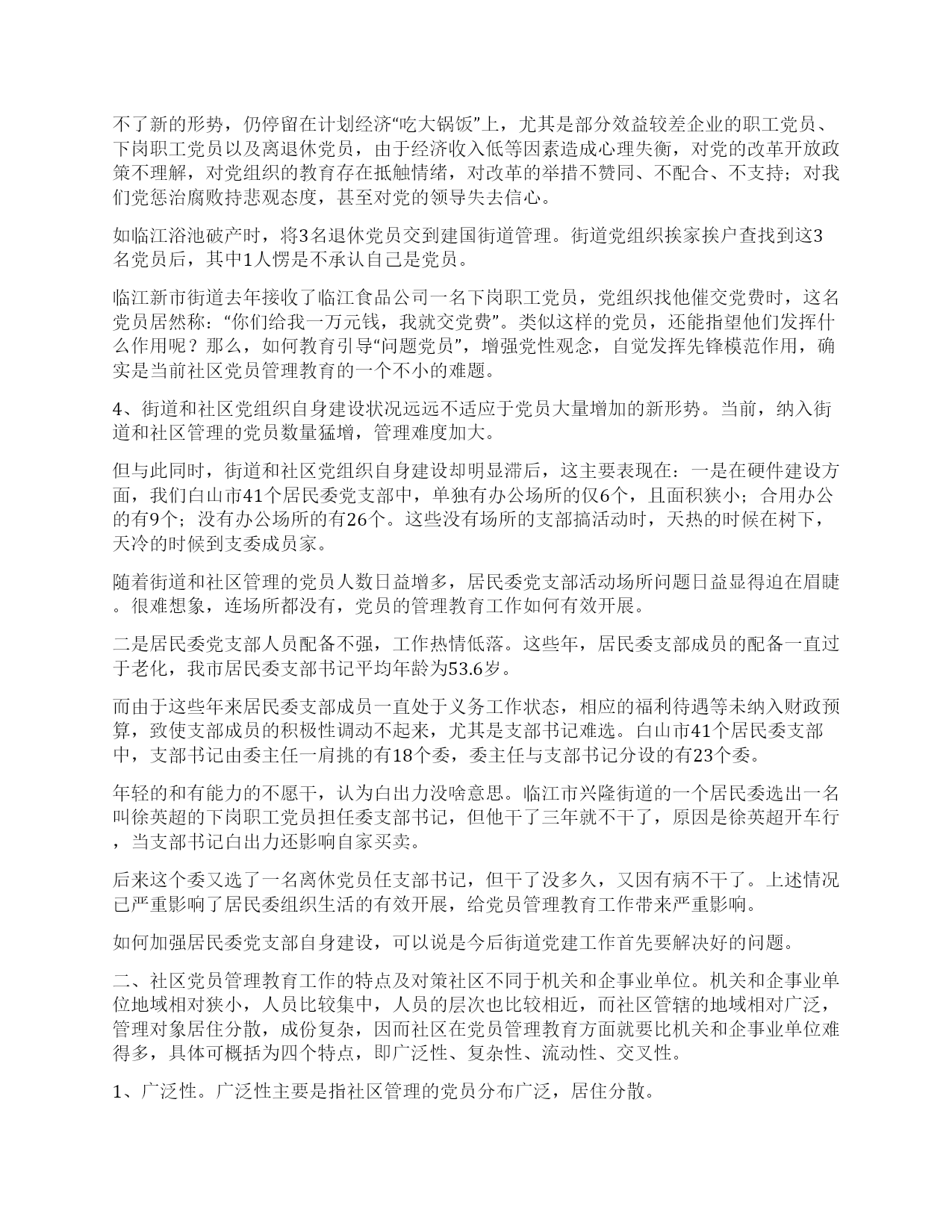 不了新的形势，仍停留在计划经济“吃大锅饭”上，尤其是部分效益较差企业的职工党员、下岗职工党员以及离退休党员，由于经济收入低等因素造成心理失衡，对党的改革开放政策不理解，对党组织的教育存在抵触情绪，对改革的举措不赞同、不配合、不支持；对我们党惩治腐败持悲观态度，甚至对党的领导失去信心。

如临江浴池破产时，将3名退休党员交到建国街道管理。街道党组织挨家挨户查找到这3名党员后，其中1人愣是不承认自己是党员。

临江新市街道去年接收了临江食品公司一名下岗职工党员，党组织找他催交党费时，这名党员居然称：“你们给我一万元钱，我就交党费”。类似这样的党员，还能指望他们发挥什么作用呢？那么，如何教育引导“问题党员”，增强党性观念，自觉发挥先锋模范作用，确实是当前社区党员管理教育的一个不小的难题。

4、街道和社区党组织自身建设状况远远不适应于党员大量增加的新形势。当前，纳入街道和社区管理的党员数量猛增，管理难度加大。

但与此同时，街道和社区党组织自身建设却明显滞后，这主要表现在：一是在硬件建设方面，我们白山市41个居民委党支部中，单独有办公场所的仅6个，且面积狭小；合用办公的有9个；没有办公场所的有26个。这些没有场所的支部搞活动时，天热的时候在树下，天冷的时候到支委成员家。

随着街道和社区管理的党员人数日益增多，居民委党支部活动场所问题日益显得迫在眉睫。很难想象，连场所都没有，党员的管理教育工作如何有效开展。

二是居民委党支部人员配备不强，工作热情低落。这些年，居民委支部成员的配备一直过于老化，我市居民委支部书记平均年龄为53.6岁。

而由于这些年来居民委支部成员一直处于义务工作状态，相应的福利待遇等未纳入财政预算，致使支部成员的积极性调动不起来，尤其是支部书记难选。白山市41个居民委支部中，支部书记由委主任一肩挑的有18个委，委主任与支部书记分设的有23个委。

年轻的和有能力的不愿干，认为白出力没啥意思。临江市兴隆街道的一个居民委选出一名叫徐英超的下岗职工党员担任委支部书记，但他干了三年就不干了，原因是徐英超开车行，当支部书记白出力还影响自家买卖。

后来这个委又选了一名离休党员任支部书记，但干了没多久，又因有病不干了。上述情况已严重影响了居民委组织生活的有效开展，给党员管理教育工作带来严重影响。

如何加强居民委党支部自身建设，可以说是今后街道党建工作首先要解决好的问题。

二、社区党员管理教育工作的特点及对策社区不同于机关和企事业单位。机关和企事业单位地域相对狭小，人员比较集中，人员的层次也比较相近，而社区管辖的地域相对广泛，管理对象居住分散，成份复杂，因而社区在党员管理教育方面就要比机关和企事业单位难得多，具体可概括为四个特点，即广泛性、复杂性、流动性、交叉性。

1、广泛性。广泛性主要是指社区管理的党员分布广泛，居住分散。